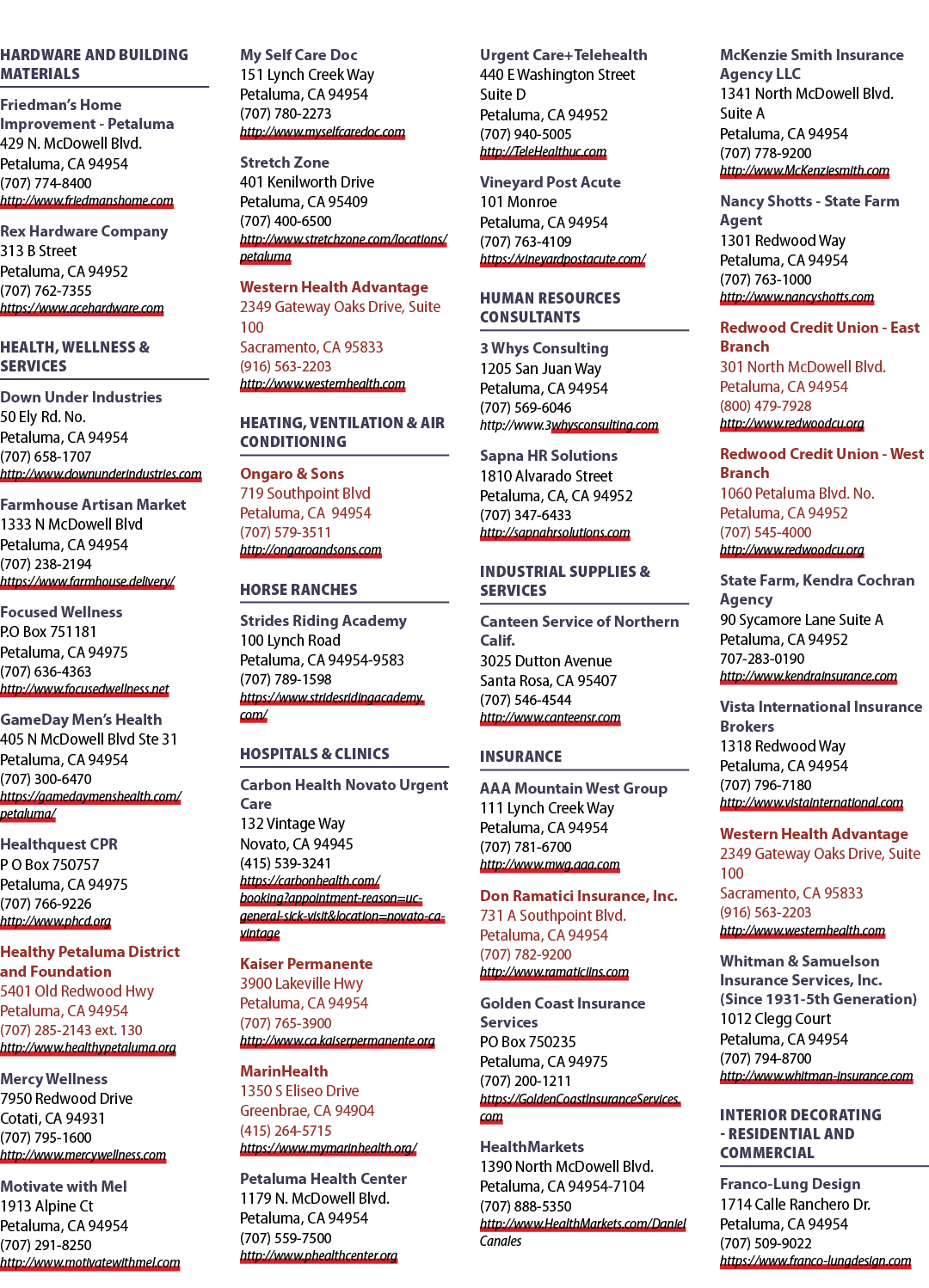 HARDWARE AND BUILDING MATERIALS

Friedman's Home Improvement - Petaluma
429 N. McDowell Blvd.
Petaluma, CA 94954
(707) 774-8400
http://www.friedmanshome.com

Rex Hardware Company
313 B Street
Petaluma, CA 94952
(707) 762-7355
https://www.acehardware.com

HEALTH, WELLNESS & SERVICES

Down Under Industries
50 Ely Rd. No.
Petaluma, CA 94954
(707) 658-1707
http://www.downunderindustries.com

Farmhouse Artisan Market
1333 N McDowell Blvd
Petaluma, CA 94954
(707) 238-2194
https://www.farmhouse.delivery/

Focused Wellness
P.O Box 751181
Petaluma, CA 94975
(707) 636-4363
http://www.focusedwellness.net

GameDay Men's Health
405 N McDowell Blvd Ste 31
Petaluma, CA 94954
(707) 300-6470
https://gamedaymenshealth.com/petaluma/

Healthquest CPR
P O Box 750757
Petaluma, CA 94975
(707) 766-9226
http://www.phcd.org

Healthy Petaluma District and Foundation
5401 Old Redwood Hwy
Petaluma, CA 94954
(707) 285-2143 ext. 130
http://www.healthypetaluma.org

Mercy Wellness
7950 Redwood Drive
Cotati, CA 94931
(707) 795-1600
http://www.mercywellness.com

Motivate with Mel
1913 Alpine Ct
Petaluma, CA 94954
(707) 291-8250
http://www.motivatewithmel.com

My Self Care Doc
151 Lynch Creek Way
Petaluma, CA 94954
(707) 780-2273
http://www.myselfcaredoc.com

Stretch Zone
401 Kenilworth Drive
Petaluma, CA 95409
(707) 400-6500
http://www.stretchzone.com/locations/petaluma

Western Health Advantage
2349 Gateway Oaks Drive, Suite 100
Sacramento, CA 95833
(916) 563-2203
http://www.westernhealth.com

HEATING, VENTILATION & AIR CONDITIONING

Ongaro & Sons
719 Southpoint Blvd
Petaluma, CA 94954
(707) 579-3511
http://ongaroandsons.com

HORSE RANCHES

Strides Riding Academy
100 Lynch Road
Petaluma, CA 94954-9583
(707) 789-1598
https://www.stridesridingacademy.com/

HOSPITALS & CLINICS

Carbon Health Novato Urgent Care
132 Vintage Way
Novato, CA 94945
(415) 539-3241
https://carbonhealth.com/booking?appointment-reason=uc-general-sick-visit&location=novato-ca-vintage

Kaiser Permanente
3900 Lakeville Hwy
Petaluma, CA 94954
(707) 765-3900
http://www.ca.kaiserpermanente.org

MarinHealth
1350 S Eliseo Drive
Greenbrae, CA 94904
(415) 264-5715
https://www.mymarinhealth.org/

Petaluma Health Center
1179 N. McDowell Blvd.
Petaluma, CA 94954
(707) 559-7500
http://www.phealthcenter.org

Urgent Care+Telehealth
440 E Washington Street
Suite D
Petaluma, CA 94952
(707) 940-5005
http://TeleHealthuc.com

Vineyard Post Acute
101 Monroe
Petaluma, CA 94954
(707) 763-4109
https://vineyardpostacute.com/

HUMAN RESOURCES CONSULTANTS

3 Whys Consulting
1205 San Juan Way
Petaluma, CA 94954
(707) 569-6046
http://www.3whysconsulting.com

Sapna HR Solutions
1810 Alvarado Street
Petaluma, CA, CA 94952
(707) 347-6433
http://sapnahrsolutions.com

INDUSTRIAL SUPPLIES & SERVICES

Canteen Service of Northern Calif.
3025 Dutton Avenue
Santa Rosa, CA 95407
(707) 546-4544
http://www.canteensr.com

INSURANCE

AAA Mountain West Group
111 Lynch Creek Way
Petaluma, CA 94954
(707) 781-6700
http://www.mwg.aaa.com

Don Ramatici Insurance, Inc.
731 A Southpoint Blvd.
Petaluma, CA 94954
(707) 782-9200
http://www.ramaticiins.com

Golden Coast Insurance Services
PO Box 750235
Petaluma, CA 94975
(707) 200-1211
https://GoldenCoastInsuranceServices.com

HealthMarkets
1390 North McDowell Blvd.
Petaluma, CA 94954-7104
(707) 888-5350
http://www.HealthMarkets.com/DanielCanales

McKenzie Smith Insurance Agency LLC
1341 North McDowell Blvd.
Suite A
Petaluma, CA 94954
(707) 778-9200
http://www.McKenziesmith.com

Nancy Shotts - State Farm Agent
1301 Redwood Way
Petaluma, CA 94954
(707) 763-1000
http://www.nancyshotts.com

Redwood Credit Union - East Branch
301 North McDowell Blvd.
Petaluma, CA 94954
(800) 479-7928
http://www.redwoodcu.org

Redwood Credit Union - West Branch
1060 Petaluma Blvd. No.
Petaluma, CA 94952
(707) 545-4000
http://www.redwoodcu.org

State Farm, Kendra Cochran Agency
90 Sycamore Lane Suite A
Petaluma, CA 94952
707-283-0190
http://www.kendrainsurance.com

Vista International Insurance Brokers
1318 Redwood Way
Petaluma, CA 94954
(707) 796-7180
http://www.vistainternational.com

Western Health Advantage
2349 Gateway Oaks Drive, Suite 100
Sacramento, CA 95833
(916) 563-2203
http://www.westernhealth.com

Whitman & Samuelson Insurance Services, Inc. (Since 1931-5th Generation)
1012 Clegg Court
Petaluma, CA 94954
(707) 794-8700
http://www.whitman-insurance.com

INTERIOR DECORATING - RESIDENTIAL AND COMMERCIAL

Franco-Lung Design
1714 Calle Ranchero Dr.
Petaluma, CA 94954
(707) 509-9022
https://www.franco-lungdesign.com